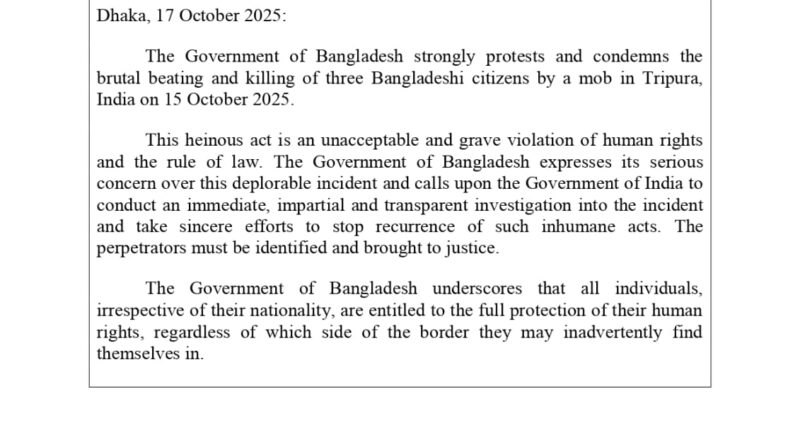 Dhaka, 17 October 2025:

The Government of Bangladesh strongly protests and condemns the brutal beating and killing of three Bangladeshi citizens by a mob in Tripura, India on 15 October 2025.

This heinous act is an unacceptable and grave violation of human rights and the rule of law. The Government of Bangladesh expresses its serious concern over this deplorable incident and calls upon the Government of India to conduct an immediate, impartial and transparent investigation into the incident and take sincere efforts to stop recurrence of such inhumane acts. The perpetrators must be identified and brought to justice.

The Government of Bangladesh underscores that all individuals, irrespective of their nationality, are entitled to the full protection of their human rights, regardless of which side of the border they may inadvertently find themselves in.